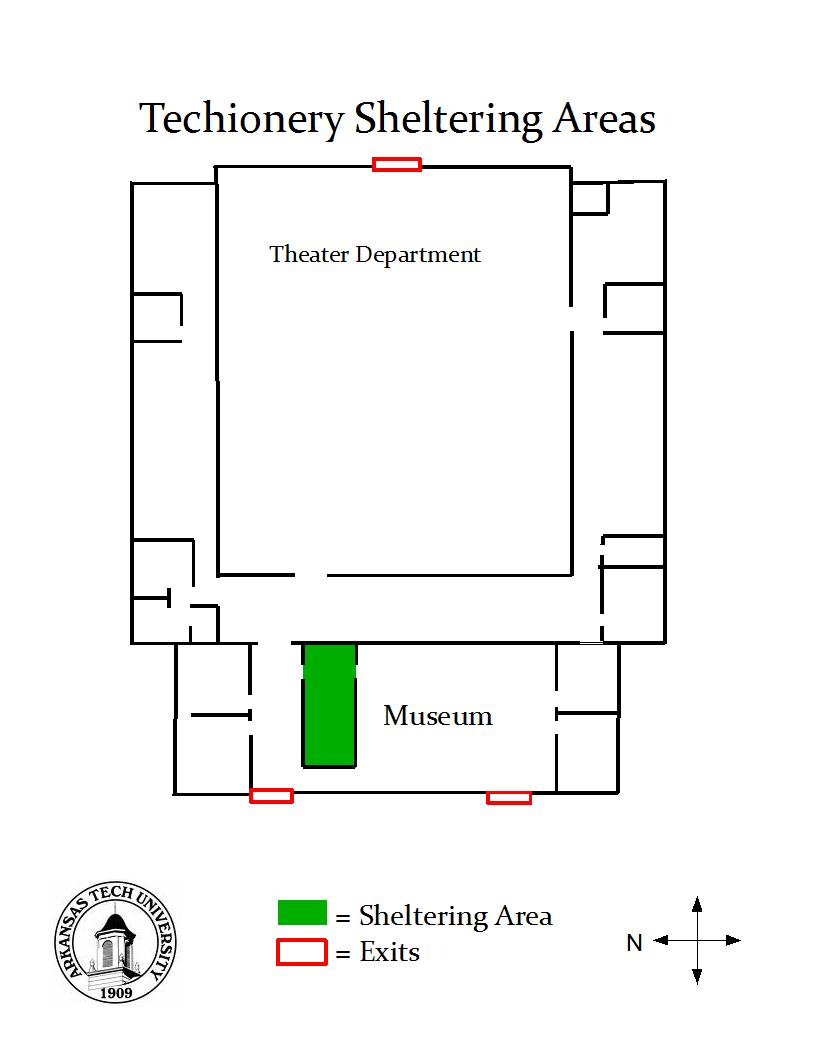 Techionery Sheltering Areas

Theater Department

Museum

ARKANSAS TECH UNIVERSITY
1909

= Sheltering Area
= Exits

N